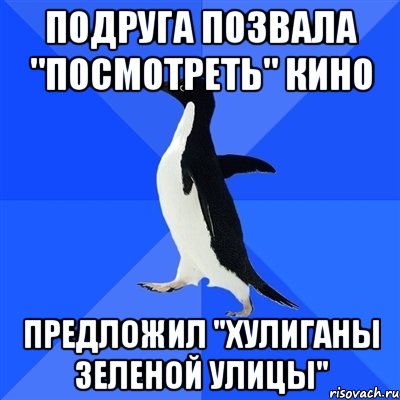 ПОДРУГА ПОЗВАЛА "ПОСМОТРЕТЬ" КИНО

ПРЕДЛОЖИЛ "ХУЛИГАНЫ ЗЕЛЕНОЙ УЛИЦЫ"

risovach.ru